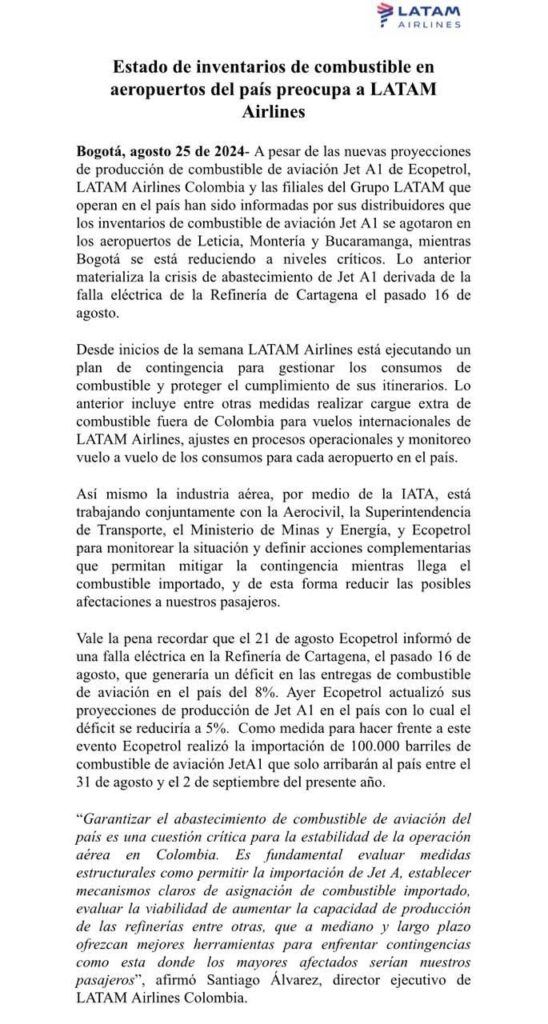 LATAM AIRLINES

Estado de inventarios de combustible en aeropuertos del país preocupa a LATAM Airlines

Bogotá, agosto 25 de 2024- A pesar de las nuevas proyecciones de producción de combustible de aviación Jet A1 de Ecopetrol, LATAM Airlines Colombia y las filiales del Grupo LATAM que operan en el país han sido informadas por sus distribuidores que los inventarios de combustible de aviación Jet A1 se agotaron en los aeropuertos de Leticia, Montería y Bucaramanga, mientras Bogotá se está reduciendo a niveles críticos. Lo anterior materializa la crisis de abastecimiento de Jet A1 derivada de la falla eléctrica de la Refinería de Cartagena el pasado 16 de agosto.

Desde inicios de la semana LATAM Airlines está ejecutando un plan de contingencia para gestionar los consumos de combustible y proteger el cumplimiento de sus itinerarios. Lo anterior incluye entre otras medidas realizar cargue extra de combustible fuera de Colombia para vuelos internacionales de LATAM Airlines, ajustes en procesos operacionales y monitoreo vuelo a vuelo de los consumos para cada aeropuerto en el país.

Así mismo la industria aérea, por medio de la IATA, está trabajando conjuntamente con la Aerocivil, la Superintendencia de Transporte, el Ministerio de Minas y Energía, y Ecopetrol para monitorear la situación y definir acciones complementarias que permitan mitigar la contingencia mientras llega el combustible importado, y de esta forma reducir las posibles afectaciones a nuestros pasajeros.

Vale la pena recordar que el 21 de agosto Ecopetrol informó de una falla eléctrica en la Refinería de Cartagena, el pasado 16 de agosto, que generaría un déficit en las entregas de combustible de aviación en el país del 8%. Ayer Ecopetrol actualizó sus proyecciones de producción de Jet A1 en el país con lo cual el déficit se reduciría a 5%. Como medida para hacer frente a este evento Ecopetrol realizó la importación de 100.000 barriles de combustible de aviación JetA1 que solo arribarán al país entre el 31 de agosto y el 2 de septiembre del presente año.

"Garantizar el abastecimiento de combustible de aviación del país es una cuestión crítica para la estabilidad de la operación aérea en Colombia. Es fundamental evaluar medidas estructurales como permitir la importación de Jet A, establecer mecanismos claros de asignación de combustible importado, evaluar la viabilidad de aumentar la capacidad de producción de las refinerías entre otras, que a mediano y largo plazo ofrezcan mejores herramientas para enfrentar contingencias como esta donde los mayores afectados serían nuestros pasajeros", afirmó Santiago Álvarez, director ejecutivo de LATAM Airlines Colombia.